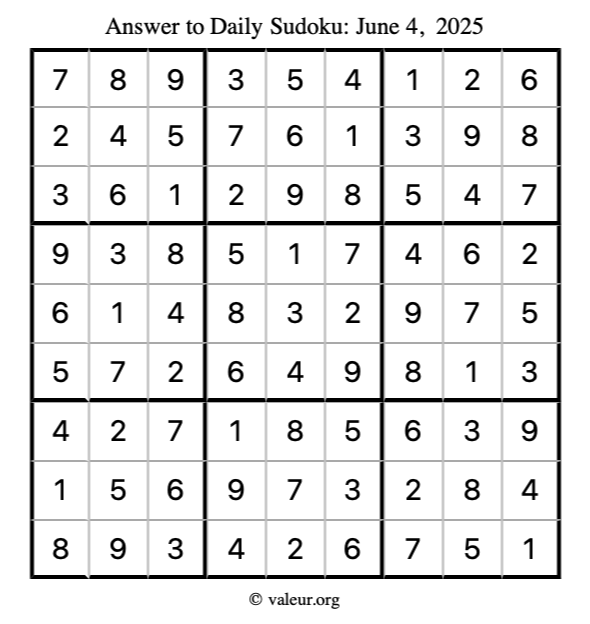 Answer to Daily Sudoku: June 4, 2025

| | | | | | | | | |
|---|---|---|---|---|---|---|---|---|
| 7 | 8 | 9 | 3 | 5 | 4 | 1 | 2 | 6 |
| 2 | 4 | 5 | 7 | 6 | 1 | 3 | 9 | 8 |
| 3 | 6 | 1 | 2 | 9 | 8 | 5 | 4 | 7 |
| 9 | 3 | 8 | 5 | 1 | 7 | 4 | 6 | 2 |
| 6 | 1 | 4 | 8 | 3 | 2 | 9 | 7 | 5 |
| 5 | 7 | 2 | 6 | 4 | 9 | 8 | 1 | 3 |
| 4 | 2 | 7 | 1 | 8 | 5 | 6 | 3 | 9 |
| 1 | 5 | 6 | 9 | 7 | 3 | 2 | 8 | 4 |
| 8 | 9 | 3 | 4 | 2 | 6 | 7 | 5 | 1 |

© valeur.org